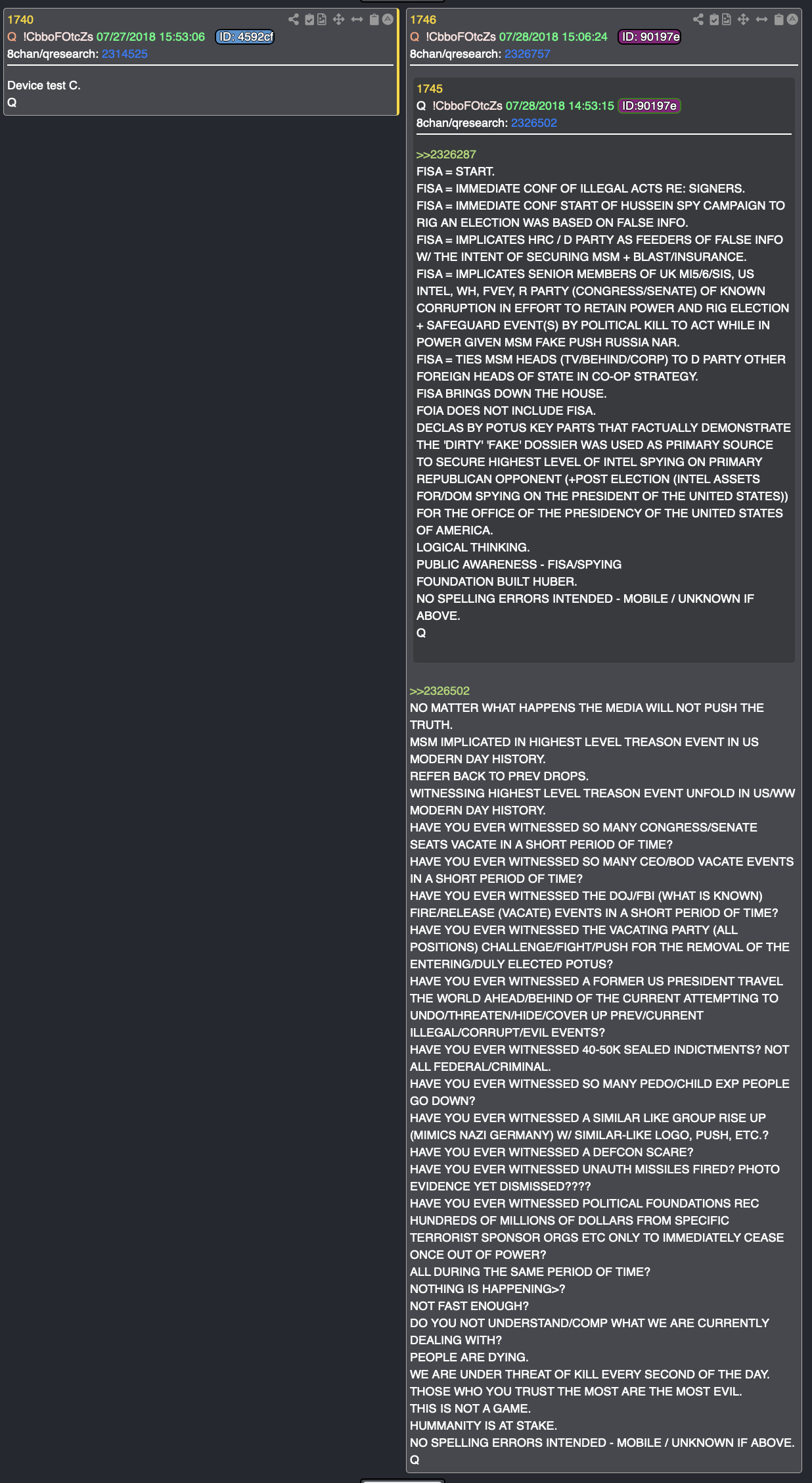 1740
Q !CbboFOtcZs 07/27/2018 15:53:06 ID: 4592cf
8chan/qresearch: 2314525

Device test C.
Q

1746
Q !CbboFOtcZs 07/28/2018 15:06:24 ID: 90197e
8chan/qresearch: 2326757

1745
Q !CbboFOtcZs 07/28/2018 14:53:15 ID:90197e
8chan/qresearch: 2326502

>>2326287
FISA = START.
FISA = IMMEDIATE CONF OF ILLEGAL ACTS RE: SIGNERS.
FISA = IMMEDIATE CONF START OF HUSSEIN SPY CAMPAIGN TO RIG AN ELECTION WAS BASED ON FALSE INFO.
FISA = IMPLICATES HRC / D PARTY AS FEEDERS OF FALSE INFO W/ THE INTENT OF SECURING MSM + BLAST/INSURANCE.
FISA = IMPLICATES SENIOR MEMBERS OF UK MI5/6/SIS, US INTEL, WH, FVEY, R PARTY (CONGRESS/SENATE) OF KNOWN CORRUPTION IN EFFORT TO RETAIN POWER AND RIG ELECTION + SAFEGUARD EVENT(S) BY POLITICAL KILL TO ACT WHILE IN POWER GIVEN MSM FAKE PUSH RUSSIA NAR.
FISA = TIES MSM HEADS (TV/BEHIND/CORP) TO D PARTY OTHER FOREIGN HEADS OF STATE IN CO-OP STRATEGY.
FISA BRINGS DOWN THE HOUSE.
FOIA DOES NOT INCLUDE FISA.
DECLAS BY POTUS KEY PARTS THAT FACTUALLY DEMONSTRATE THE 'DIRTY' 'FAKE' DOSSIER WAS USED AS PRIMARY SOURCE TO SECURE HIGHEST LEVEL OF INTEL SPYING ON PRIMARY REPUBLICAN OPPONENT (+POST ELECTION (INTEL ASSETS FOR/DOM SPYING ON THE PRESIDENT OF THE UNITED STATES)) FOR THE OFFICE OF THE PRESIDENCY OF THE UNITED STATES OF AMERICA.
LOGICAL THINKING.
PUBLIC AWARENESS - FISA/SPYING
FOUNDATION BUILT HUBER.
NO SPELLING ERRORS INTENDED - MOBILE / UNKNOWN IF ABOVE.
Q

>>2326502
NO MATTER WHAT HAPPENS THE MEDIA WILL NOT PUSH THE TRUTH.
MSM IMPLICATED IN HIGHEST LEVEL TREASON EVENT IN US MODERN DAY HISTORY.
REFER BACK TO PREV DROPS.
WITNESSING HIGHEST LEVEL TREASON EVENT UNFOLD IN US/WW MODERN DAY HISTORY.
HAVE YOU EVER WITNESSED SO MANY CONGRESS/SENATE SEATS VACATE IN A SHORT PERIOD OF TIME?
HAVE YOU EVER WITNESSED SO MANY CEO/BOD VACATE EVENTS IN A SHORT PERIOD OF TIME?
HAVE YOU EVER WITNESSED THE DOJ/FBI (WHAT IS KNOWN) FIRE/RELEASE (VACATE) EVENTS IN A SHORT PERIOD OF TIME?
HAVE YOU EVER WITNESSED THE VACATING PARTY (ALL POSITIONS) CHALLENGE/FIGHT/PUSH FOR THE REMOVAL OF THE ENTERING/DULY ELECTED POTUS?
HAVE YOU EVER WITNESSED A FORMER US PRESIDENT TRAVEL THE WORLD AHEAD/BEHIND OF THE CURRENT ATTEMPTING TO UNDO/THREATEN/HIDE/COVER UP PREV/CURRENT ILLEGAL/CORRUPT/EVIL EVENTS?
HAVE YOU EVER WITNESSED 40-50K SEALED INDICTMENTS? NOT ALL FEDERAL/CRIMINAL.
HAVE YOU EVER WITNESSED SO MANY PEDO/CHILD EXP PEOPLE GO DOWN?
HAVE YOU EVER WITNESSED A SIMILAR LIKE GROUP RISE UP (MIMICS NAZI GERMANY) W/ SIMILAR-LIKE LOGO, PUSH, ETC.?
HAVE YOU EVER WITNESSED A DEFCON SCARE?
HAVE YOU EVER WITNESSED UNAUTH MISSILES FIRED? PHOTO EVIDENCE YET DISMISSED????
HAVE YOU EVER WITNESSED POLITICAL FOUNDATIONS REC HUNDREDS OF MILLIONS OF DOLLARS FROM SPECIFIC TERRORIST SPONSOR ORGS ETC ONLY TO IMMEDIATELY CEASE ONCE OUT OF POWER?
ALL DURING THE SAME PERIOD OF TIME?
NOTHING IS HAPPENING>?
NOT FAST ENOUGH?
DO YOU NOT UNDERSTAND/COMP WHAT WE ARE CURRENTLY DEALING WITH?
PEOPLE ARE DYING.
WE ARE UNDER THREAT OF KILL EVERY SECOND OF THE DAY.
THOSE WHO YOU TRUST THE MOST ARE THE MOST EVIL.
THIS IS NOT A GAME.
HUMMANITY IS AT STAKE.
NO SPELLING ERRORS INTENDED - MOBILE / UNKNOWN IF ABOVE.
Q